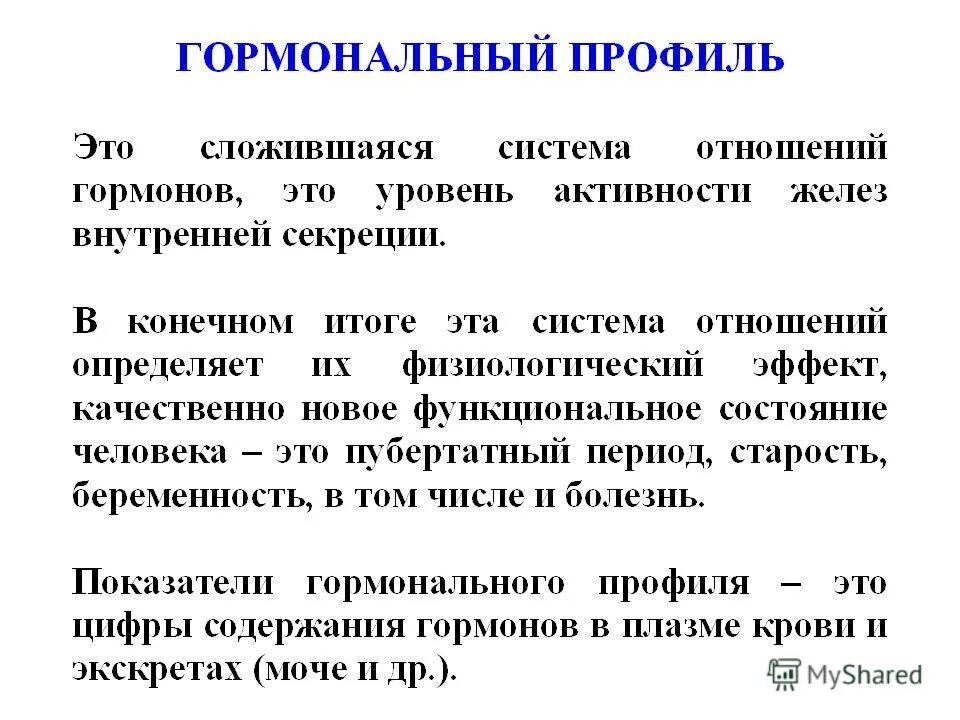 ГОРМОНАЛЬНЫЙ ПРОФИЛЬ

Это сложившаяся система отношений гормонов, это уровень активности желез внутренней секреции.

В конечном итоге эта система отношений определяет их физиологический эффект, качественно новое функциональное состояние человека – это пубертатный период, старость, беременность, в том числе и болезнь.

Показатели гормонального профиля – это цифры содержания гормонов в плазме крови и экскретах (моче и др.).

MyShared